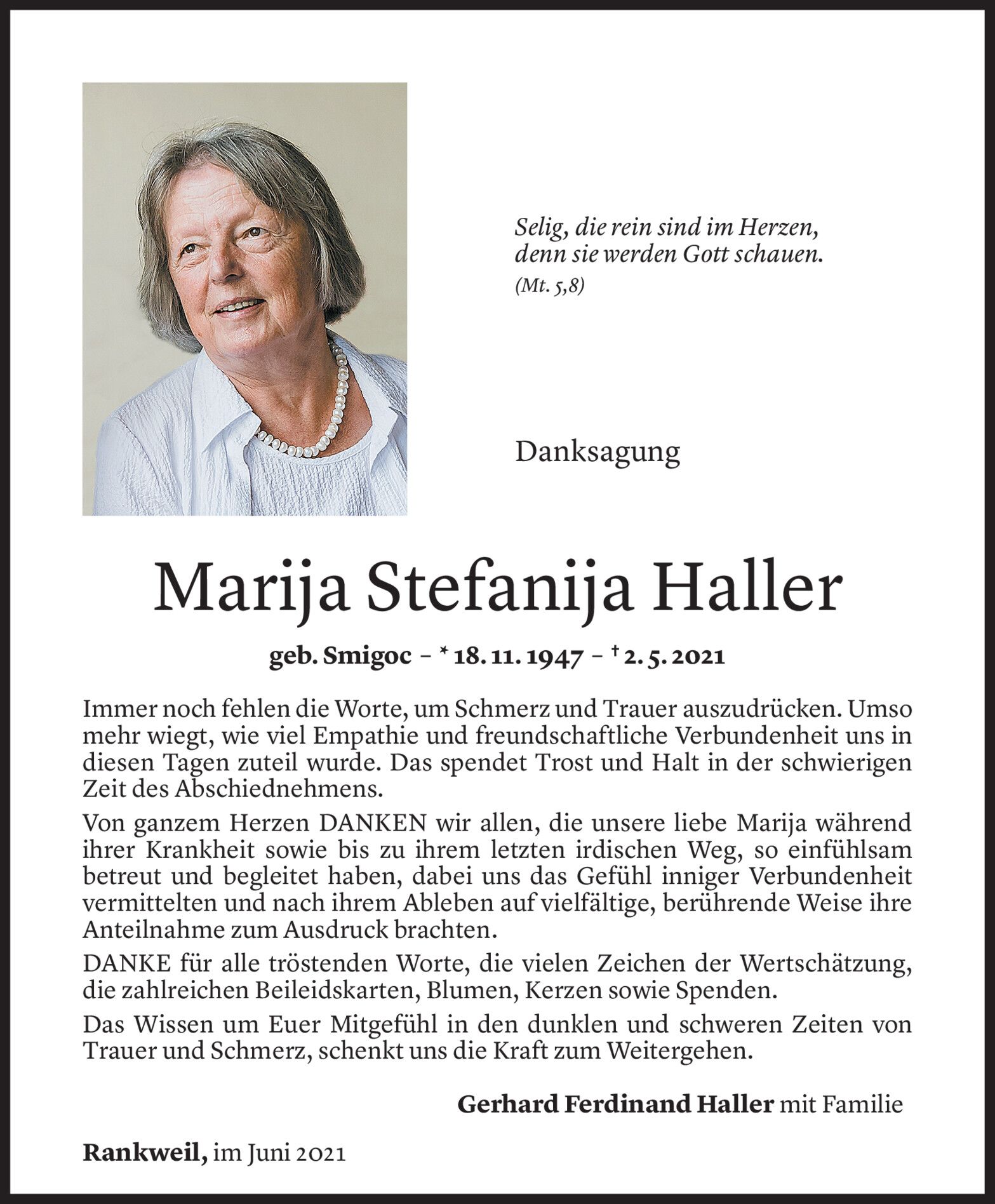 Selig, die rein sind im Herzen, denn sie werden Gott schauen.
(Mt. 5,8)

Danksagung

Marija Stefanija Haller

geb. Smigoc – * 18. 11. 1947 – † 2. 5. 2021

Immer noch fehlen die Worte, um Schmerz und Trauer auszudrücken. Umso mehr wiegt, wie viel Empathie und freundschaftliche Verbundenheit uns in diesen Tagen zuteil wurde. Das spendet Trost und Halt in der schwierigen Zeit des Abschiednehmens.

Von ganzem Herzen DANKEN wir allen, die unsere liebe Marija während ihrer Krankheit sowie bis zu ihrem letzten irdischen Weg, so einfühlsam betreut und begleitet haben, dabei uns das Gefühl inniger Verbundenheit vermittelten und nach ihrem Ableben auf vielfältige, berührende Weise ihre Anteilnahme zum Ausdruck brachten.

DANKE für alle tröstenden Worte, die vielen Zeichen der Wertschätzung, die zahlreichen Beileidskarten, Blumen, Kerzen sowie Spenden.

Das Wissen um Euer Mitgefühl in den dunklen und schweren Zeiten von Trauer und Schmerz, schenkt uns die Kraft zum Weitergehen.

Gerhard Ferdinand Haller mit Familie

Rankweil, im Juni 2021